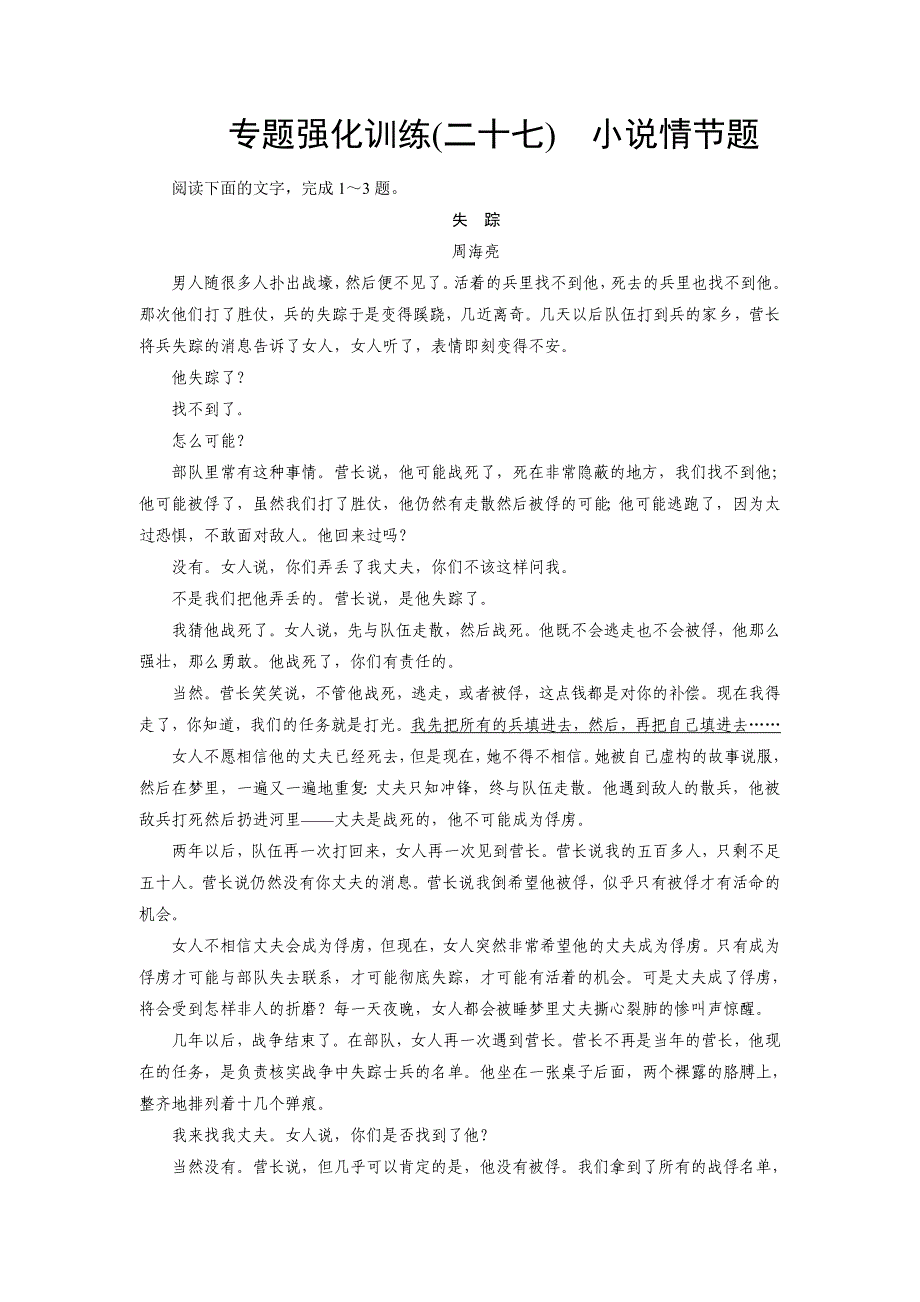 专题强化训练(二十七)　小说情节题

阅读下面的文字，完成 1～3 题。

失　踪

周海亮

男人随很多人扑出战壕，然后便不见了。活着的兵里找不到他，死去的兵里也找不到他。那次他们打了胜仗，兵的失踪于是变得蹊跷，几近离奇。几天以后队伍打到兵的家乡，营长将兵失踪的消息告诉了女人，女人听了，表情即刻变得不安。

他失踪了？

找不到了。

怎么可能？

部队里常有这种事情。营长说，他可能战死了，死在非常隐蔽的地方，我们找不到他；他可能被俘了，虽然我们打了胜仗，他仍然有走散然后被俘的可能；他可能逃跑了，因为太过恐惧，不敢面对敌人。他回来过吗？

没有。女人说，你们弄丢了我丈夫，你们不该这样问我。

不是我们把他弄丢的。营长说，是他失踪了。

我猜他战死了。女人说，先与队伍走散，然后战死。他既不会逃走也不会被俘，他那么强壮，那么勇敢。他战死了，你们有责任的。

当然。营长笑笑说，不管他战死，逃走，或者被俘，这点钱都是对你的补偿。现在我得走了，你知道，我们的任务就是打光。我先把所有的兵填进去，然后，再把自己填进去……

女人不愿相信他的丈夫已经死去，但是现在，她不得不相信。她被自己虚构的故事说服，然后在梦里，一遍又一遍地重复：丈夫只知冲锋，终与队伍走散。他遇到敌人的散兵，他被敌兵打死然后扔进河里——丈夫是战死的，他不可能成为俘虏。

两年以后，队伍再一次打回来，女人再一次见到营长。营长说我的五百多人，只剩不足五十人。营长说仍然没有你丈夫的消息。营长说我倒希望他被俘，似乎只有被俘才有活命的机会。

女人不相信丈夫会成为俘虏，但现在，女人突然非常希望他的丈夫成为俘虏。只有成为俘虏才可能与部队失去联系，才可能彻底失踪，才可能有活着的机会。可是丈夫成了俘虏，将会受到怎样非人的折磨？每一天夜晚，女人都会被睡梦里丈夫撕心裂肺的惨叫声惊醒。

几年以后，战争结束了。在部队，女人再一次遇到营长。营长不再是当年的营长，他现在的任务，是负责核实战争中失踪士兵的名单。他坐在一张桌子后面，两个裸露的胳膊上，整齐地排列着十几个弹痕。

我来找我丈夫。女人说，你们是否找到了他？

当然没有。营长说，但几乎可以肯定的是，他没有被俘。我们拿到了所有的战俘名单，